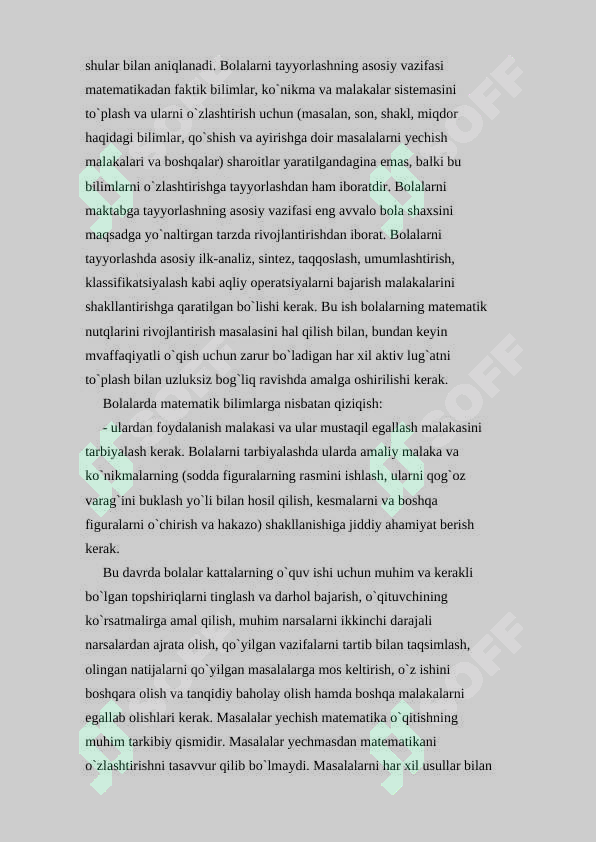 shular bilan aniqlanadi. Bolalarni tayyorlashning asosiy vazifasi matematikadan faktik bilimlar, ko`nikma va malakalar sistemasini to`plash va ularni o`zlashtirish uchun (masalan, son, shakl, miqdor haqidagi bilimlar, qo`shish va ayirishga doir masalalarni yechish malakalari va boshqalar) sharoitlar yaratilgandagina emas, balki bu bilimlarni o`zlashtirishga tayyorlashdan ham iboratdir. Bolalarni maktabga tayyorlashning asosiy vazifasi eng avvalo bola shaxsini maqsadga yo`naltirgan tarzda rivojlantirishdan iborat. Bolalarni tayyorlashda asosiy ilk-analiz, sintez, taqqoslash, umumlashtirish, klassifikatsiyalash kabi aqliy operatsiyalarni bajarish malakalarini shakllantirishga qaratilgan bo`lishi kerak. Bu ish bolalarning matematik nutqlarini rivojlantirish masalasini hal qilish bilan, bundan keyin mvaffaqiyatli o`qish uchun zarur bo`ladigan har xil aktiv lug`atni to`plash bilan uzluksiz bog`liq ravishda amalga oshirilishi kerak.

Bolalarda matematik bilimlarga nisbatan qiziqish:

- ulardan foydalanish malakasi va ular mustaqil egallash malakasini tarbiyalash kerak. Bolalarni tarbiyalashda ularda amaliy malaka va ko`nikmalarning (sodda figuralarning rasmini ishlash, ularni qog`oz varag`ini buklash yo`li bilan hosil qilish, kesmalarni va boshqa figuralarni o`chirish va hakazo) shakllanishiga jiddiy ahamiyat berish kerak.

Bu davrda bolalar kattalarning o`quv ishi uchun muhim va kerakli bo`lgan topshiriqlarni tinglash va darhol bajarish, o`qituvchining ko`rsatmalirga amal qilish, muhim narsalarni ikkinchi darajali narsalardan ajrata olish, qo`yilgan vazifalarni tartib bilan taqsimlash, olingan natijalarni qo`yilgan masalalarga mos keltirish, o`z ishini boshqara olish va tanqidiy baholay olish hamda boshqa malakalarni egallab olishlari kerak. Masalalar yechish matematika o`qitishning muhim tarkibiy qismidir. Masalalar yechmasdan matematikani o`zlashtirishni tasavvur qilib bo`lmaydi. Masalalarni har xil usullar bilan